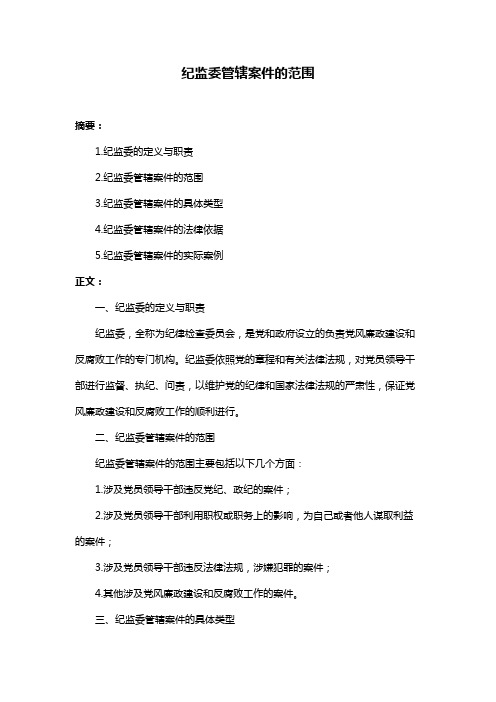 纪监委管辖案件的范围

摘要：

1.纪监委的定义与职责

2.纪监委管辖案件的范围

3.纪监委管辖案件的具体类型

4.纪监委管辖案件的法律依据

5.纪监委管辖案件的实际案例

正文：

一、纪监委的定义与职责

纪监委，全称为纪律检查委员会，是党和政府设立的负责党风廉政建设和反腐败工作的专门机构。纪监委依照党的章程和有关法律法规，对党员领导干部进行监督、执纪、问责，以维护党的纪律和国家法律法规的严肃性，保证党风廉政建设和反腐败工作的顺利进行。

二、纪监委管辖案件的范围

纪监委管辖案件的范围主要包括以下几个方面：

1.涉及党员领导干部违反党纪、政纪的案件；

2.涉及党员领导干部利用职权或职务上的影响，为自己或者他人谋取利益的案件；

3.涉及党员领导干部违反法律法规，涉嫌犯罪的案件；

4.其他涉及党风廉政建设和反腐败工作的案件。

三、纪监委管辖案件的具体类型